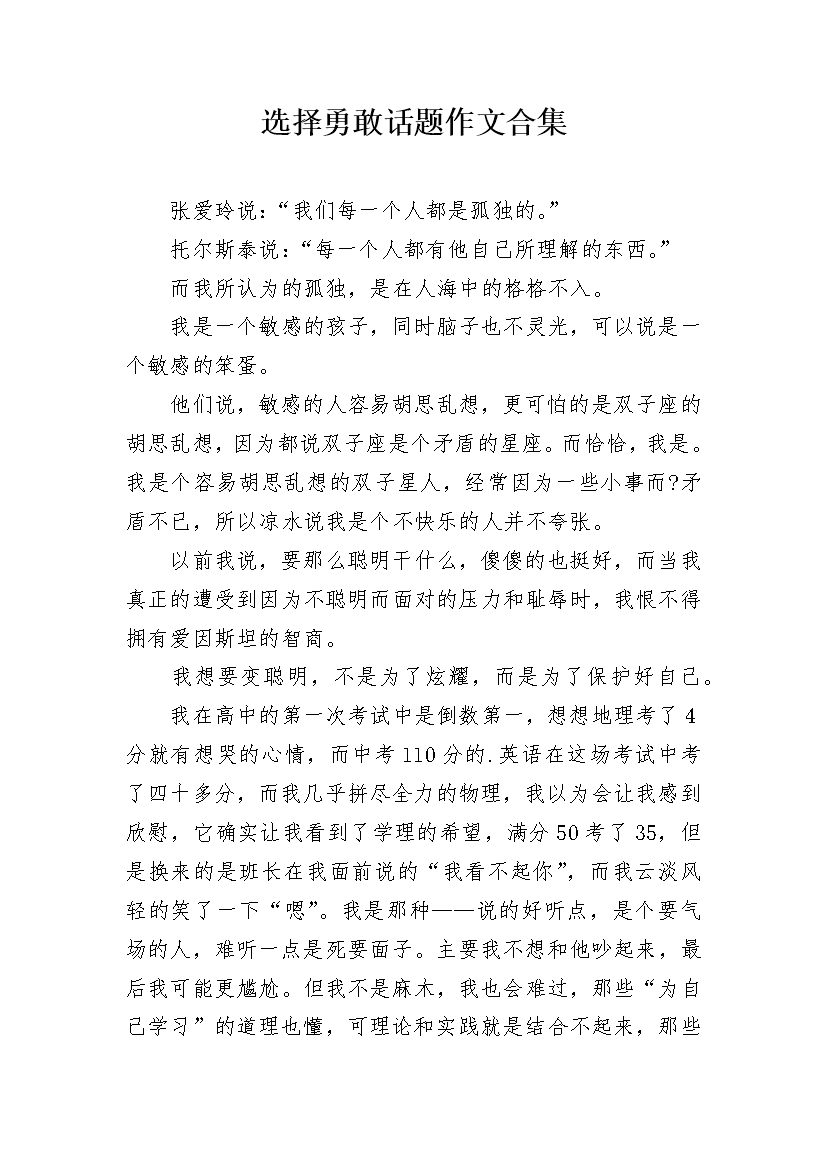 选择勇敢话题作文合集

张爱玲说：“我们每一个人都是孤独的。”

托尔斯泰说：“每一个人都有他自己所理解的东西。”

而我所认为的孤独，是在人海中的格格不入。

我是一个敏感的孩子，同时脑子也不灵光，可以说是一个敏感的笨蛋。

他们说，敏感的人容易胡思乱想，更可怕的是双子座的胡思乱想，因为都说双子座是个矛盾的星座。而恰恰，我是。我是个容易胡思乱想的双子星人，经常因为一些小事而?矛盾不已，所以凉水说我是个不快乐的人并不夸张。

以前我说，要那么聪明干什么，傻傻的也挺好，而当我真正的遭受到因为不聪明而面对的压力和耻辱时，我恨不得拥有爱因斯坦的智商。

我想要变聪明，不是为了炫耀，而是为了保护好自己。

我在高中的第一次考试中是倒数第一，想想地理考了4分就有想哭的心情，而中考110分的.英语在这场考试中考了四十多分，而我几乎拼尽全力的物理，我以为会让我感到欣慰，它确实让我看到了学理的希望，满分50考了35，但是换来的是班长在我面前说的“我看不起你”，而我云淡风轻的笑了一下“嗯”。我是那种——说的好听点，是个要气场的人，难听一点是死要面子。主要我不想和他吵起来，最后我可能更尴尬。但我不是麻木，我也会难过，那些“为自己学习”的道理也懂，可理论和实践就是结合不起来，那些